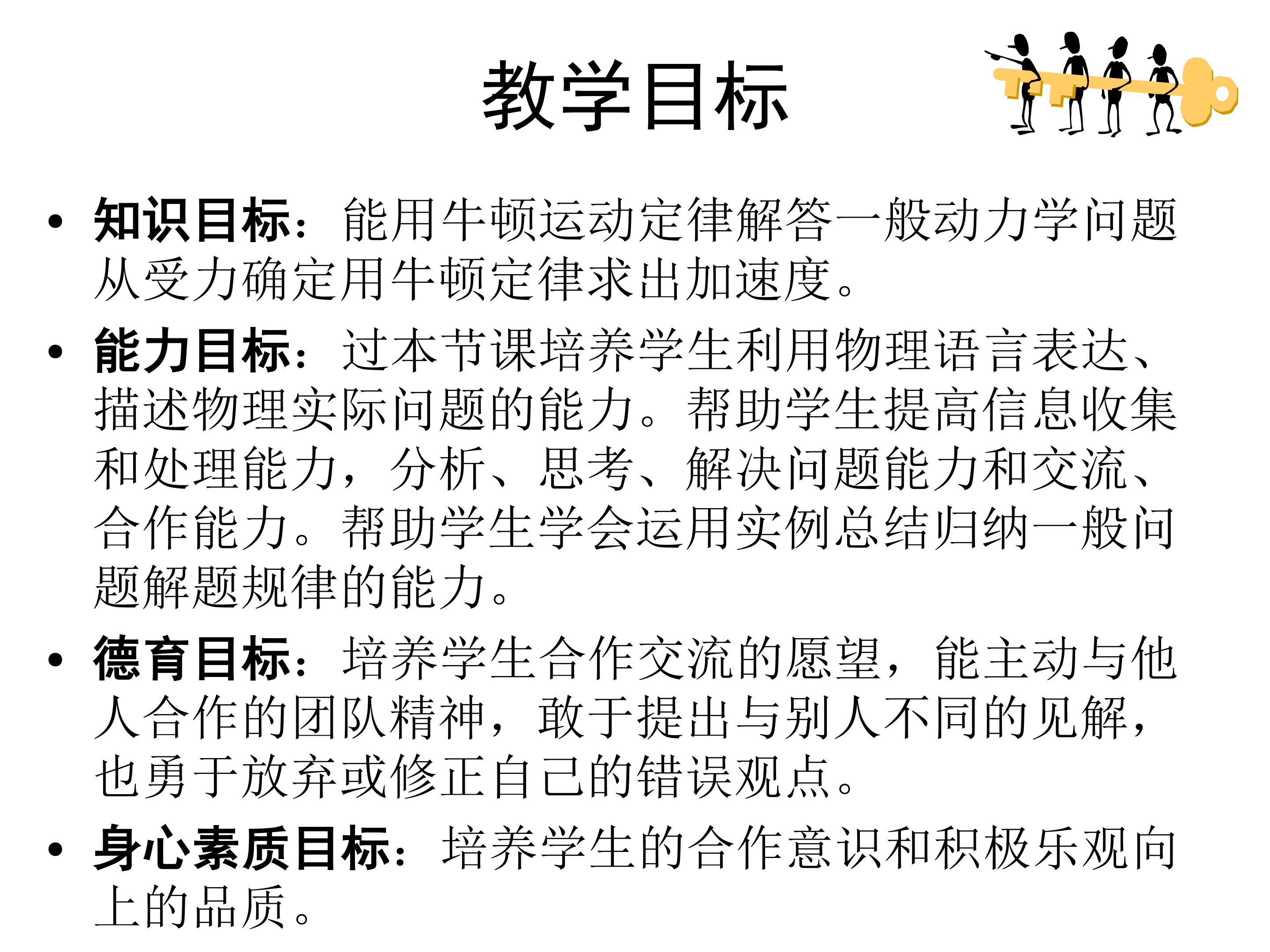 教学目标

• 知识目标：能用牛顿运动定律解答一般动力学问题从受力确定用牛顿定律求出加速度。

• 能力目标：过本节课培养学生利用物理语言表达、描述物理实际问题的能力。帮助学生提高信息收集和处理能力，分析、思考、解决问题能力和交流、合作能力。帮助学生学会运用实例总结归纳一般问题解题规律的能力。

• 德育目标：培养学生合作交流的愿望，能主动与他人合作的团队精神，敢于提出与别人不同的见解，也勇于放弃或修正自己的错误观点。

• 身心素质目标：培养学生的合作意识和积极乐观向上的品质。